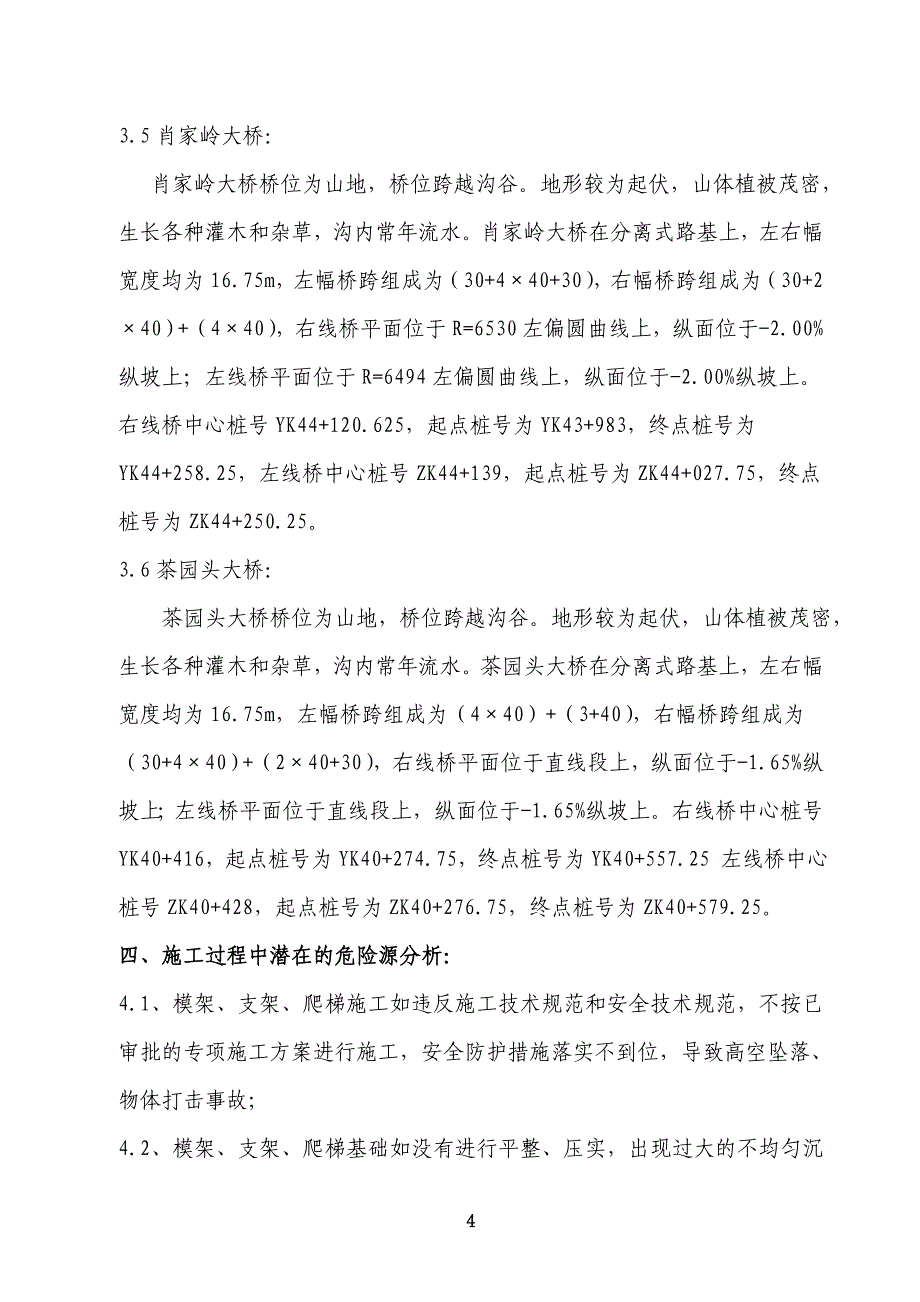 3.5 肖家岭大桥:

肖家岭大桥桥位为山地，桥位跨越沟谷。地形较为起伏，山体植被茂密，生长各种灌木和杂草，沟内常年流水。肖家岭大桥在分离式路基上，左右幅宽度均为 16.75m，左幅桥跨组成为（30+4×40+30），右幅桥跨组成为（30+2×40）+（4×40），右线桥平面位于 R=6530 左偏圆曲线上，纵面位于-2.00%纵坡上；左线桥平面位于 R=6494 左偏圆曲线上，纵面位于-2.00%纵坡上。右线桥中心桩号 YK44+120.625，起点桩号为 YK43+983，终点桩号为 YK44+258.25，左线桥中心桩号 ZK44+139，起点桩号为 ZK44+027.75，终点桩号为 ZK44+250.25。

3.6 茶园头大桥:

茶园头大桥桥位为山地，桥位跨越沟谷。地形较为起伏，山体植被茂密，生长各种灌木和杂草，沟内常年流水。茶园头大桥在分离式路基上，左右幅宽度均为 16.75m，左幅桥跨组成为（4×40）+（3+40），右幅桥跨组成为（30+4×40）+（2×40+30），右线桥平面位于直线段上，纵面位于-1.65%纵坡上；左线桥平面位于直线段上，纵面位于-1.65%纵坡上。右线桥中心桩号 YK40+416，起点桩号为 YK40+274.75，终点桩号为 YK40+557.25 左线桥中心桩号 ZK40+428，起点桩号为 ZK40+276.75，终点桩号为 ZK40+579.25。

四、施工过程中潜在的危险源分析:

4.1、模架、支架、爬梯施工如违反施工技术规范和安全技术规范，不按已审批的专项施工方案进行施工，安全防护措施落实不到位，导致高空坠落、物体打击事故；

4.2、模架、支架、爬梯基础如没有进行平整、压实，出现过大的不均匀沉

4